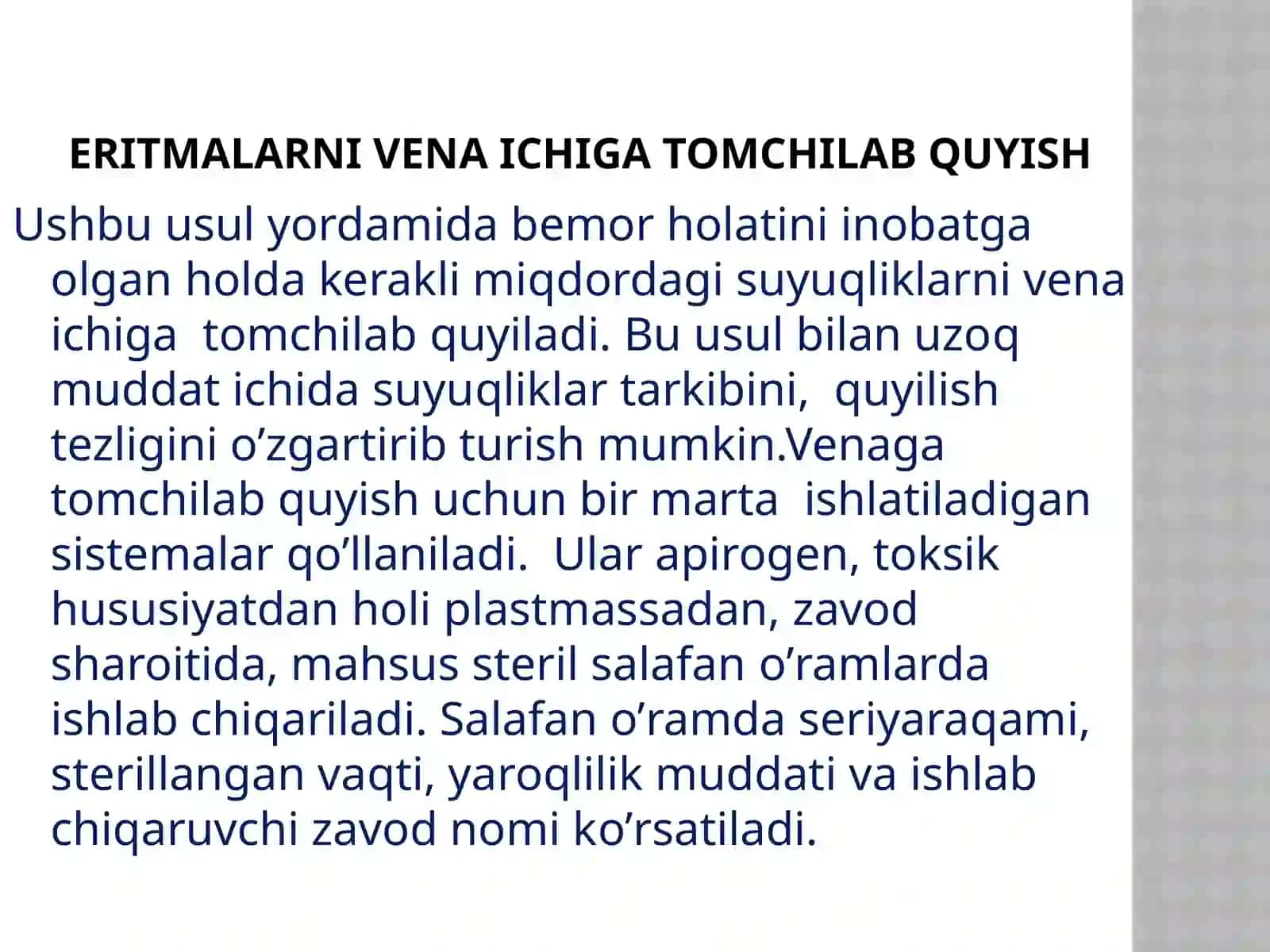 ERITMALARNI VENA ICHIGA TOMCHILAB QUYISH

Ushbu usul yordamida bemor holatini inobatga olgan holda kerakli miqdordagi suyuqliklarni vena ichiga tomchilab quyiladi. Bu usul bilan uzoq muddat ichida suyuqliklar tarkibini, quyilish tezligini o’zgartirib turish mumkin.Venaga tomchilab quyish uchun bir marta ishlatiladigan sistemalar qo’llaniladi. Ular apirogen, toksik hususiyatdan holi plastmassadan, zavod sharoitida, mahsus steril salafan o’ramlarda ishlab chiqariladi. Salafan o’ramda seriyaraqami, sterillangan vaqti, yaroqlilik muddati va ishlab chiqaruvchi zavod nomi ko’rsatiladi.